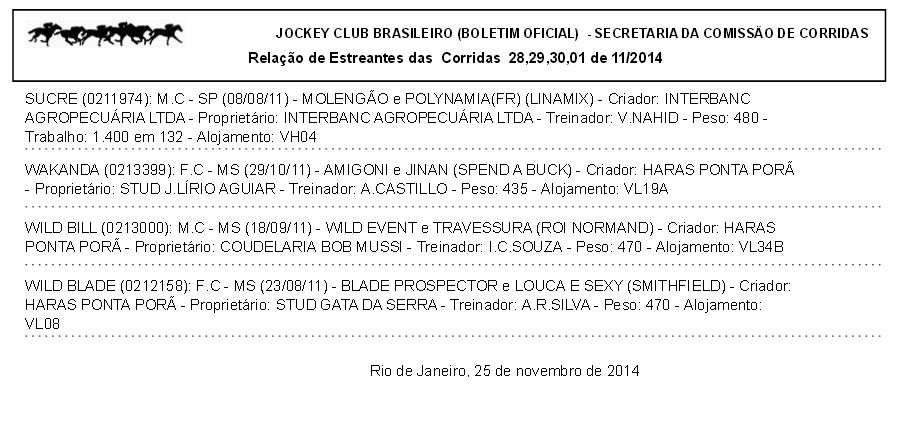 JOCKEY CLUB BRASILEIRO (BOLETIM OFICIAL) - SECRETARIA DA COMISSÃO DE CORRIDAS
Relação de Estreantes das Corridas 28,29,30,01 de 11/2014

SUCRE (0211974): M.C - SP (08/08/11) - MOLENGÃO e POLYNAMIA(FR) (LINAMIX) - Criador: INTERBANC AGROPECUÁRIA LTDA - Proprietário: INTERBANC AGROPECUÁRIA LTDA - Treinador: V.NAHID - Peso: 480 - Trabalho: 1.400 em 132 - Alojamento: VH04

WAKANDA (0213399): F.C - MS (29/10/11) - AMIGONI e JINAN (SPEND A BUCK) - Criador: HARAS PONTA PORÃ - Proprietário: STUD J.LÍRIO AGUIAR - Treinador: A.CASTILLO - Peso: 435 - Alojamento: VL19A

WILD BILL (0213000): M.C - MS (18/09/11) - WILD EVENT e TRAVESSURA (ROI NORMAND) - Criador: HARAS PONTA PORÃ - Proprietário: COUDELARIA BOB MUSSI - Treinador: I.C.SOUZA - Peso: 470 - Alojamento: VL34B

WILD BLADE (0212158): F.C - MS (23/08/11) - BLADE PROSPECTOR e LOUCA E SEXY (SMITHFIELD) - Criador: HARAS PONTA PORÃ - Proprietário: STUD GATA DA SERRA - Treinador: A.R.SILVA - Peso: 470 - Alojamento: VL08

Rio de Janeiro, 25 de novembro de 2014